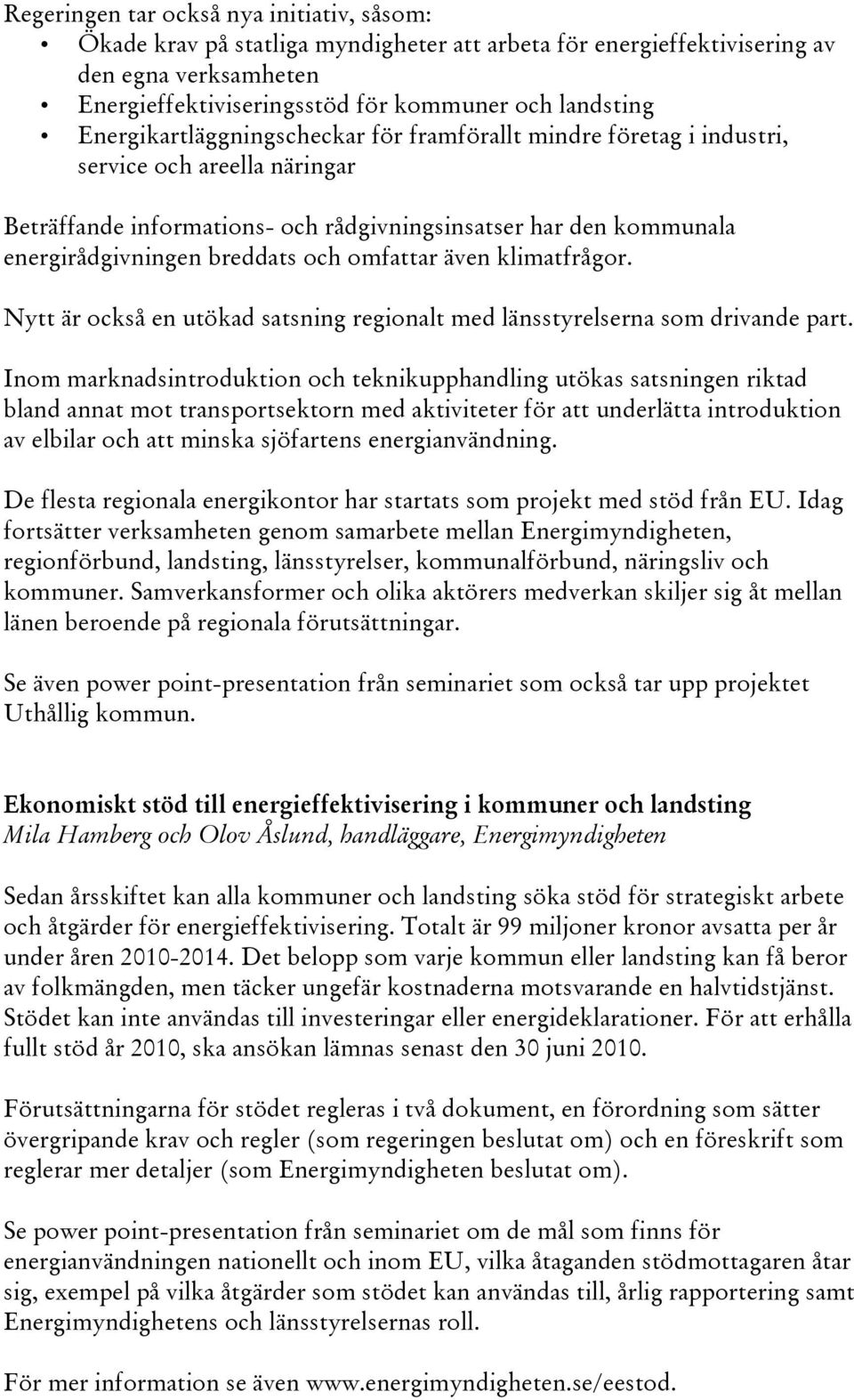 Regeringen tar också nya initiativ, såsom:
• Ökade krav på statliga myndigheter att arbeta för energieffektivisering av den egna verksamheten
• Energieffektiviseringsstöd för kommuner och landsting
• Energikartläggningscheckar för framförallt mindre företag i industri, service och areella näringar

Beträffande informations- och rådgivningsinsatser har den kommunala energirådgivningen breddats och omfattar även klimatfrågor.

Nytt är också en utökad satsning regionalt med länsstyrelserna som drivande part.

Inom marknadsintroduktion och teknikupphandling utökas satsningen riktad bland annat mot transportsektorn med aktiviteter för att underlätta introduktion av elbilar och att minska sjöfartens energianvändning.

De flesta regionala energikontor har startats som projekt med stöd från EU. Idag fortsätter verksamheten genom samarbete mellan Energimyndigheten, regionförbund, landsting, länsstyrelser, kommunalförbund, näringsliv och kommuner. Samverkansformer och olika aktörers medverkan skiljer sig åt mellan länen beroende på regionala förutsättningar.

Se även power point-presentation från seminariet som också tar upp projektet Uthållig kommun.

Ekonomiskt stöd till energieffektivisering i kommuner och landsting
Mila Hamberg och Olov Åslund, handläggare, Energimyndigheten

Sedan årsskiftet kan alla kommuner och landsting söka stöd för strategiskt arbete och åtgärder för energieffektivisering. Totalt är 99 miljoner kronor avsatta per år under åren 2010-2014. Det belopp som varje kommun eller landsting kan få beror av folkmängden, men täcker ungefär kostnaderna motsvarande en halvtidstjänst. Stödet kan inte användas till investeringar eller energideklarationer. För att erhålla fullt stöd år 2010, ska ansökan lämnas senast den 30 juni 2010.

Förutsättningarna för stödet regleras i två dokument, en förordning som sätter övergripande krav och regler (som regeringen beslutat om) och en föreskrift som reglerar mer detaljer (som Energimyndigheten beslutat om).

Se power point-presentation från seminariet om de mål som finns för energianvändningen nationellt och inom EU, vilka åtaganden stödmottagaren åtar sig, exempel på vilka åtgärder som stödet kan användas till, årlig rapportering samt Energimyndighetens och länsstyrelsernas roll.

För mer information se även www.energimyndigheten.se/eestod.